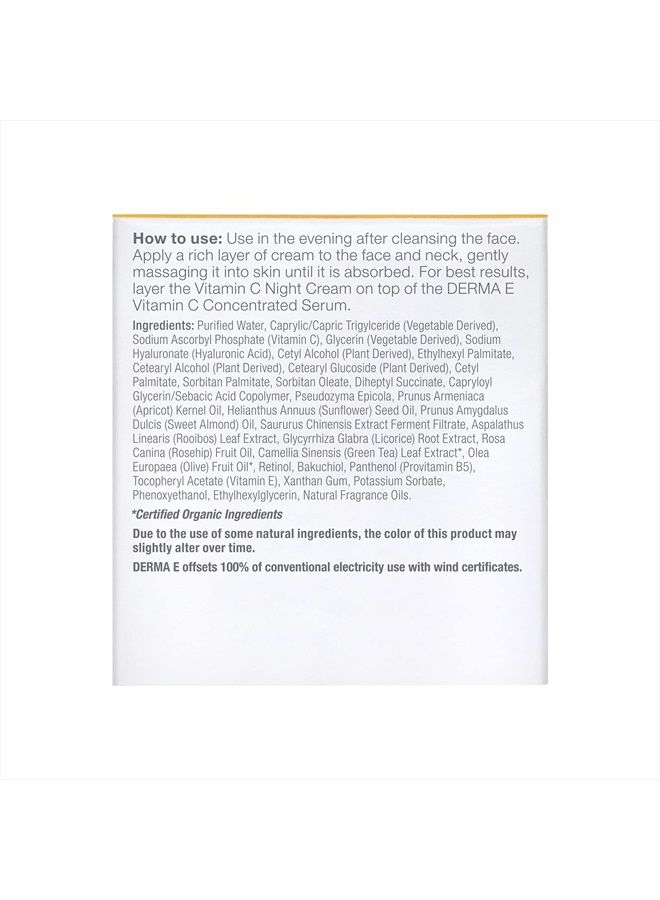 How to use: Use in the evening after cleansing the face. Apply a rich layer of cream to the face and neck, gently massaging it into skin until it is absorbed. For best results, layer the Vitamin C Night Cream on top of the DERMA E Vitamin C Concentrated Serum.

Ingredients: Purified Water, Caprylic/Capric Trigylceride (Vegetable Derived), Sodium Ascorbyl Phosphate (Vitamin C), Glycerin (Vegetable Derived), Sodium Hyaluronate (Hyaluronic Acid), Cetyl Alcohol (Plant Derived), Ethylhexyl Palmitate, Cetearyl Alcohol (Plant Derived), Cetearyl Glucoside (Plant Derived), Cetyl Palmitate, Sorbitan Palmitate, Sorbitan Oleate, Diheptyl Succinate, Capryloyl Glycerin/Sebacic Acid Copolymer, Pseudozyma Epicola, Prunus Armeniaca (Apricot) Kernel Oil, Helianthus Annuus (Sunflower) Seed Oil, Prunus Amygdalus Dulcis (Sweet Almond) Oil, Saururus Chinensis Extract Ferment Filtrate, Aspalathus Linearis (Rooibos) Leaf Extract, Glycyrrhiza Glabra (Licorice) Root Extract, Rosa Canina (Rosehip) Fruit Oil, Camellia Sinensis (Green Tea) Leaf Extract*, Olea Europaea (Olive) Fruit Oil*, Retinol, Bakuchiol, Panthenol (Provitamin B5), Tocopheryl Acetate (Vitamin E), Xanthan Gum, Potassium Sorbate, Phenoxyethanol, Ethylhexylglycerin, Natural Fragrance Oils.

*Certified Organic Ingredients

Due to the use of some natural ingredients, the color of this product may slightly alter over time.

DERMA E offsets 100% of conventional electricity use with wind certificates.